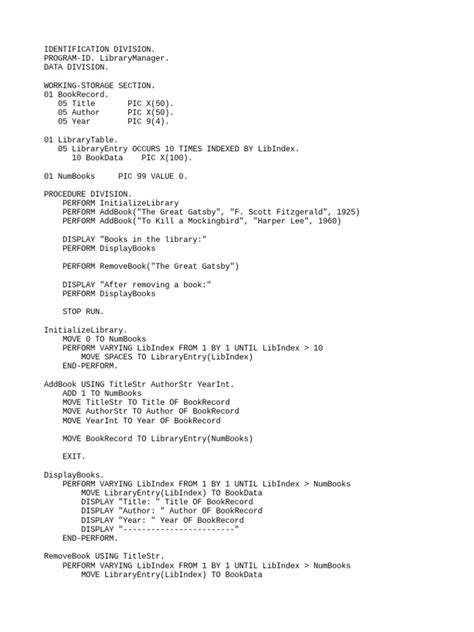 IDENTIFICATION DIVISION.
PROGRAM-ID. LibraryManager.
DATA DIVISION.

WORKING-STORAGE SECTION.
01 BookRecord.
   05 Title       PIC X(50).
   05 Author      PIC X(50).
   05 Year        PIC 9(4).

01 LibraryTable.
   05 LibraryEntry OCCURS 10 TIMES INDEXED BY LibIndex.
      10 BookData    PIC X(100).

01 NumBooks     PIC 99 VALUE 0.

PROCEDURE DIVISION.
    PERFORM InitializeLibrary
    PERFORM AddBook("The Great Gatsby", "F. Scott Fitzgerald", 1925)
    PERFORM AddBook("To Kill a Mockingbird", "Harper Lee", 1960)

    DISPLAY "Books in the library:"
    PERFORM DisplayBooks

    PERFORM RemoveBook("The Great Gatsby")

    DISPLAY "After removing a book:"
    PERFORM DisplayBooks

    STOP RUN.

InitializeLibrary.
    MOVE 0 TO NumBooks
    PERFORM VARYING LibIndex FROM 1 BY 1 UNTIL LibIndex > 10
        MOVE SPACES TO LibraryEntry(LibIndex)
    END-PERFORM.

AddBook USING TitleStr AuthorStr YearInt.
    ADD 1 TO NumBooks
    MOVE TitleStr TO Title OF BookRecord
    MOVE AuthorStr TO Author OF BookRecord
    MOVE YearInt TO Year OF BookRecord

    MOVE BookRecord TO LibraryEntry(NumBooks)

    EXIT.

DisplayBooks.
    PERFORM VARYING LibIndex FROM 1 BY 1 UNTIL LibIndex > NumBooks
        MOVE LibraryEntry(LibIndex) TO BookData
        DISPLAY "Title: " Title OF BookRecord
        DISPLAY "Author: " Author OF BookRecord
        DISPLAY "Year: " Year OF BookRecord
        DISPLAY "------------------------"
    END-PERFORM.

RemoveBook USING TitleStr.
    PERFORM VARYING LibIndex FROM 1 BY 1 UNTIL LibIndex > NumBooks
        MOVE LibraryEntry(LibIndex) TO BookData